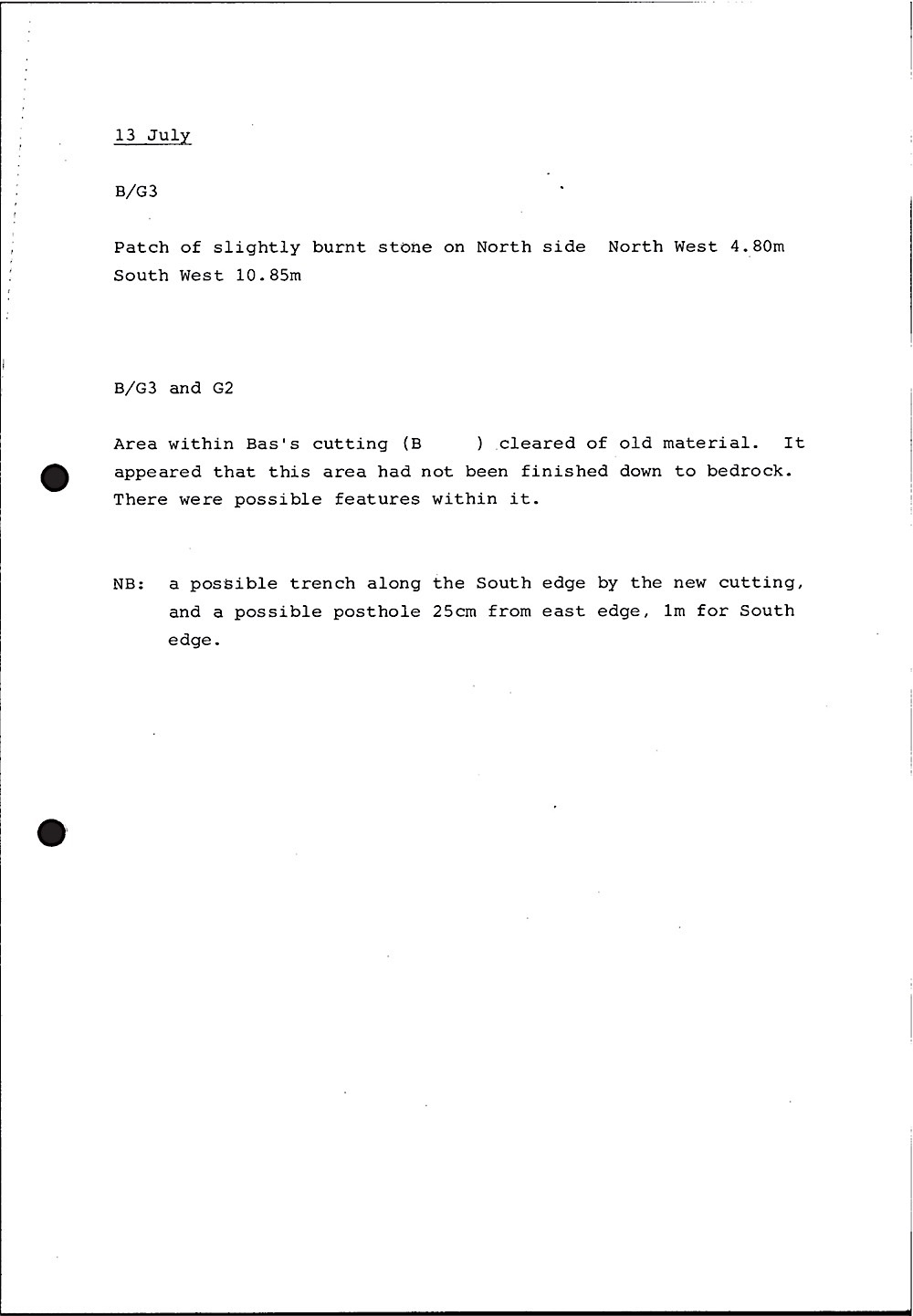 13 July

B/G3

Patch of slightly burnt stone on North side North West 4.80m South West 10.85m

B/G3 and G2

Area within Bas's cutting (B ) cleared of old material. It appeared that this area had not been finished down to bedrock. There were possible features within it.

NB: a possible trench along the South edge by the new cutting, and a possible posthole 25cm from east edge, 1m for South edge.